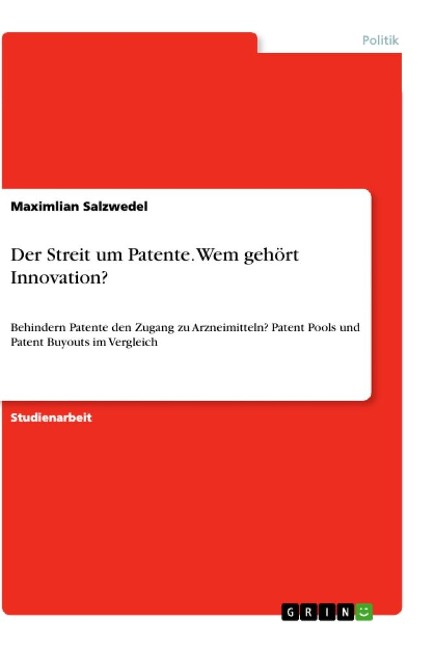 Politik

Maximlian Salzwedel

Der Streit um Patente. Wem gehört Innovation?

Behindern Patente den Zugang zu Arzneimitteln? Patent Pools und Patent Buyouts im Vergleich

Studienarbeit

GRIN